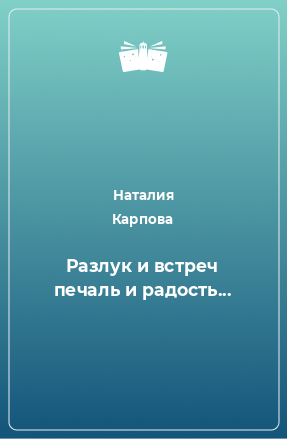 Наталия
Карпова

Разлук и встреч печаль и радость…